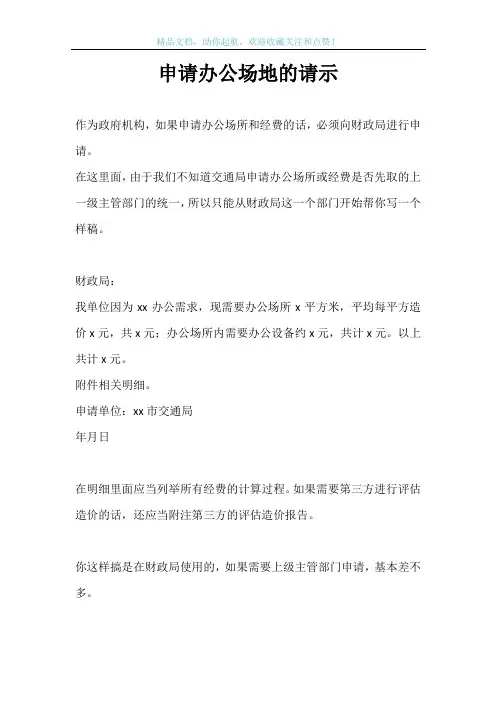 精品文档，助你起航，欢迎收藏关注和点赞！

申请办公场地的请示

作为政府机构，如果申请办公场所和经费的话，必须向财政局进行申请。

在这里面，由于我们不知道交通局申请办公场所或经费是否先取的上一级主管部门的统一，所以只能从财政局这一个部门开始帮你写一个样稿。

财政局：

我单位因为 xx 办公需求，现需要办公场所 x 平方米，平均每平方造价 x 元，共 x 元；办公场所内需要办公设备约 x 元，共计 x 元。以上共计 x 元。

附件相关明细。

申请单位：xx 市交通局

年月日

在明细里面应当列举所有经费的计算过程。如果需要第三方进行评估造价的话，还应当附注第三方的评估造价报告。

你这样搞是在财政局使用的，如果需要上级主管部门申请，基本差不多。